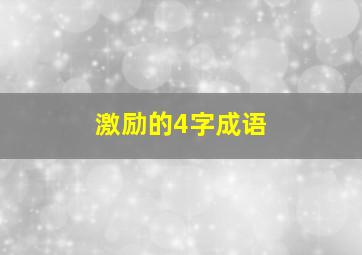 激励的4字成语